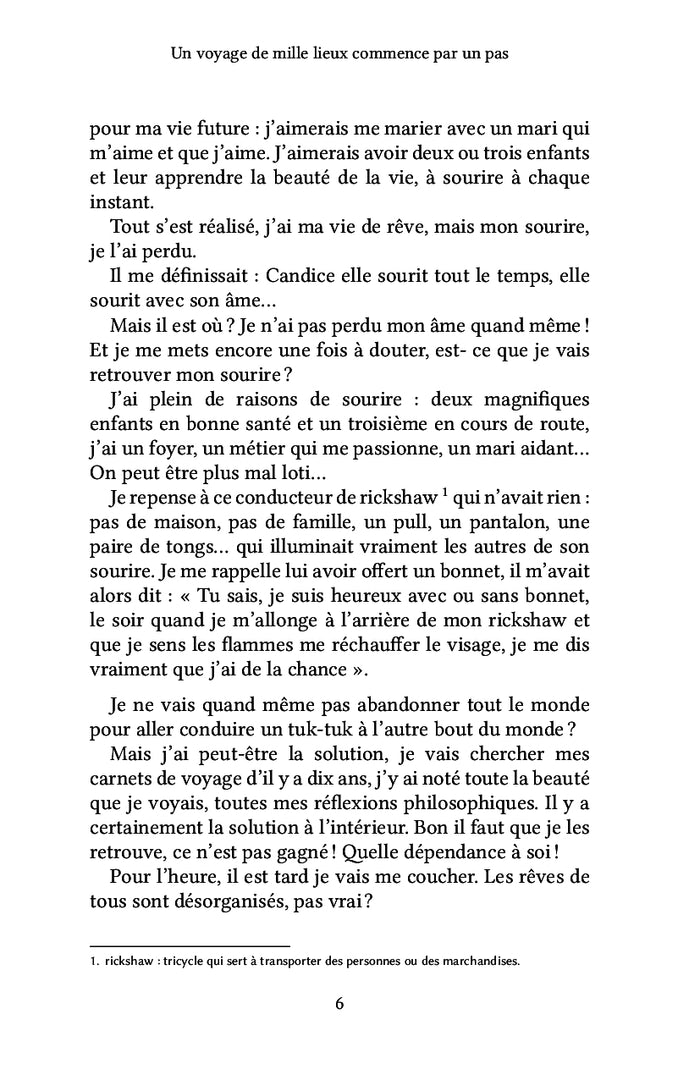 Un voyage de mille lieux commence par un pas

pour ma vie future : j'aimerais me marier avec un mari qui m'aime et que j'aime. J'aimerais avoir deux ou trois enfants et leur apprendre la beauté de la vie, à sourire à chaque instant.

Tout s'est réalisé, j'ai ma vie de rêve, mais mon sourire, je l'ai perdu.

Il me définissait : Candice elle sourit tout le temps, elle sourit avec son âme…

Mais il est où ? Je n'ai pas perdu mon âme quand même ! Et je me mets encore une fois à douter, est- ce que je vais retrouver mon sourire ?

J'ai plein de raisons de sourire : deux magnifiques enfants en bonne santé et un troisième en cours de route, j'ai un foyer, un métier qui me passionne, un mari aidant… On peut être plus mal loti…

Je repense à ce conducteur de rickshaw $^1$ qui n'avait rien : pas de maison, pas de famille, un pull, un pantalon, une paire de tongs… qui illuminait vraiment les autres de son sourire. Je me rappelle lui avoir offert un bonnet, il m'avait alors dit : « Tu sais, je suis heureux avec ou sans bonnet, le soir quand je m'allonge à l'arrière de mon rickshaw et que je sens les flammes me réchauffer le visage, je me dis vraiment que j'ai de la chance ».

Je ne vais quand même pas abandonner tout le monde pour aller conduire un tuk-tuk à l'autre bout du monde ?

Mais j'ai peut-être la solution, je vais chercher mes carnets de voyage d'il y a dix ans, j'y ai noté toute la beauté que je voyais, toutes mes réflexions philosophiques. Il y a certainement la solution à l'intérieur. Bon il faut que je les retrouve, ce n'est pas gagné ! Quelle dépendance à soi !

Pour l'heure, il est tard je vais me coucher. Les rêves de tous sont désorganisés, pas vrai ?

1. rickshaw : tricycle qui sert à transporter des personnes ou des marchandises.

6